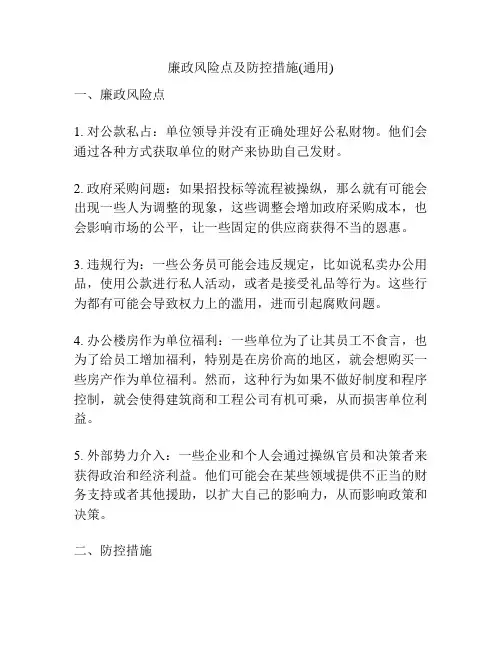 廉政风险点及防控措施(通用)

一、廉政风险点

1. 对公款私占：单位领导并没有正确处理好公私财物。他们会通过各种方式获取单位的财产来协助自己发财。

2. 政府采购问题：如果招投标等流程被操纵，那么就有可能会出现一些人为调整的现象，这些调整会增加政府采购成本，也会影响市场的公平，让一些固定的供应商获得不当的恩惠。

3. 违规行为：一些公务员可能会违反规定，比如说私卖办公用品，使用公款进行私人活动，或者是接受礼品等行为。这些行为都有可能会导致权力上的滥用，进而引起腐败问题。

4. 办公楼房作为单位福利：一些单位为了让其员工不食言，也为了给员工增加福利，特别是在房价高的地区，就会想购买一些房产作为单位福利。然而，这种行为如果不做好制度和程序控制，就会使得建筑商和工程公司有机可乘，从而损害单位利益。

5. 外部势力介入：一些企业和个人会通过操纵官员和决策者来获得政治和经济利益。他们可能会在某些领域提供不正当的财务支持或者其他援助，以扩大自己的影响力，从而影响政策和决策。

二、防控措施